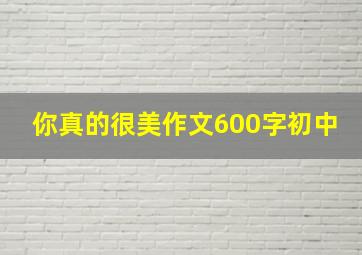 你真的很美作文600字初中